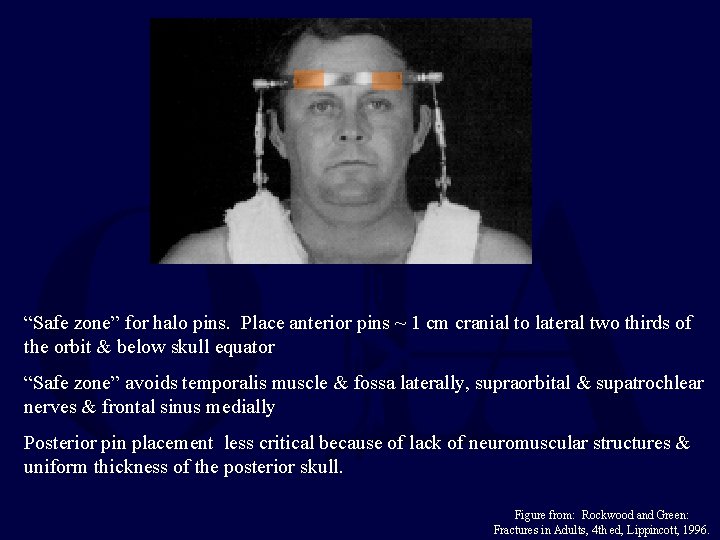 “Safe zone” for halo pins. Place anterior pins ~ 1 cm cranial to lateral two thirds of the orbit & below skull equator

“Safe zone” avoids temporalis muscle & fossa laterally, supraorbital & supatrochlear nerves & frontal sinus medially

Posterior pin placement less critical because of lack of neuromuscular structures & uniform thickness of the posterior skull.

Figure from: Rockwood and Green: Fractures in Adults, 4th ed, Lippincott, 1996.